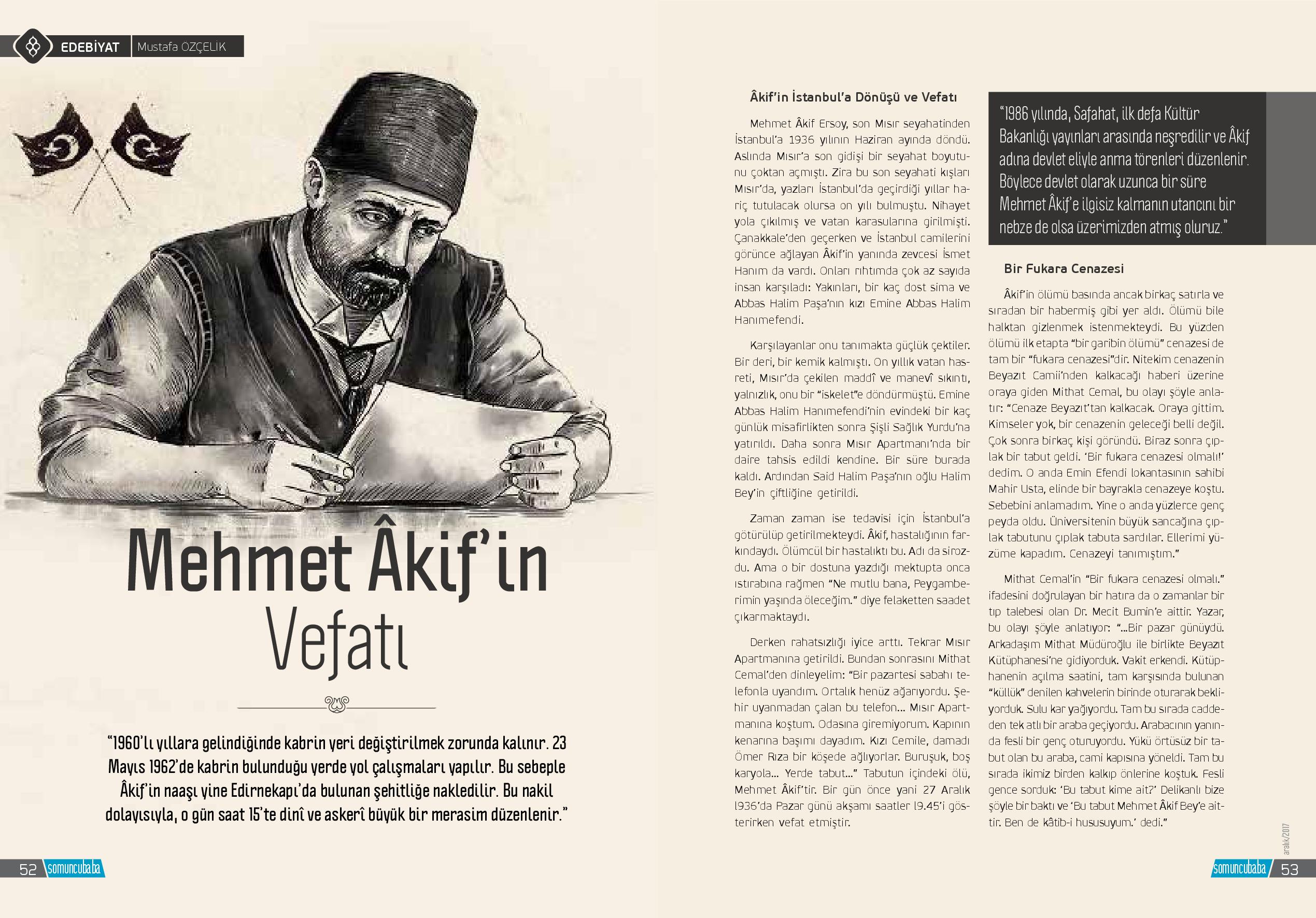 EDEBİYAT | Mustafa ÖZÇELİK

Mehmet Âkif'in Vefatı

"1960'lı yıllara gelindiğinde kabrin yeri değiştirilmek zorunda kalınır. 23 Mayıs 1962'de kabrin bulunduğu yerde yol çalışmaları yapılır. Bu sebeple Âkif'in naaşı yine Edirnekapı'da bulunan şehitliğe nakledilir. Bu nakil dolayısıyla, o gün saat 15'te dinî ve askerî büyük bir merasim düzenlenir."

52 somuncubaba

Âkif'in İstanbul'a Dönüşü ve Vefatı

Mehmet Âkif Ersoy, son Mısır seyahatinden İstanbul'a 1936 yılının Haziran ayında döndü. Aslında Mısır'a son gidişi bir seyahat boyutunu çoktan açmıştı. Zira bu son seyahati kışları Mısır'da, yazları İstanbul'da geçirdiği yıllar hariç tutulacak olursa on yılı bulmuştu. Nihayet yola çıkılmış ve vatan karasularına girilmişti. Çanakkale'den geçerken ve İstanbul camilerini görünce ağlayan Âkif'in yanında zevcesi İsmet Hanım da vardı. Onları rıhtımda çok az sayıda insan karşıladı: Yakınları, bir kaç dost sima ve Abbas Halim Paşa'nın kızı Emine Abbas Halim Hanımefendi.

Karşılayanlar onu tanımakta güçlük çektiler. Bir deri, bir kemik kalmıştı. On yıllık vatan hasreti, Mısır'da çekilen maddî ve manevî sıkıntı, yalnızlık, onu bir "iskelet"e döndürmüştü. Emine Abbas Halim Hanımefendi'nin evindeki bir kaç günlük misafirlikten sonra Şişli Sağlık Yurdu'na yatırıldı. Daha sonra Mısır Apartmanı'nda bir daire tahsis edildi kendine. Bir süre burada kaldı. Ardından Said Halim Paşa'nın oğlu Halim Bey'in çiftliğine getirildi.

Zaman zaman ise tedavisi için İstanbul'a götürülüp getirilmekteydi. Âkif, hastalığının farkındaydı. Ölümcül bir hastalıktı bu. Adı da sirozdu. Ama o bir dostuna yazdığı mektupta onca ıstırabına rağmen "Ne mutlu bana, Peygamberimin yaşında öleceğim." diye felaketten saadet çıkarmaktaydı.

Derken rahatsızlığı iyice arttı. Tekrar Mısır Apartmanına getirildi. Bundan sonrasını Mithat Cemal'den dinleyelim: "Bir pazartesi sabahı telefonla uyandım. Ortalık henüz ağarıyordu. Şehir uyanmadan çalan bu telefon... Mısır Apartmanına koştum. Odasına giremiyorum. Kapının kenarına başımı dayadım. Kızı Cemile, damadı Ömer Rıza bir köşede ağlıyorlar. Buruşuk, boş karyola... Yerde tabut..." Tabutun içindeki ölü, Mehmet Âkif'tir. Bir gün önce yani 27 Aralık 1936'da Pazar günü akşamı saatler 19.45'i gösterirken vefat etmiştir.

"1986 yılında, Safahat, ilk defa Kültür Bakanlığı yayınları arasında neşredilir ve Âkif adına devlet eliyle anma törenleri düzenlenir. Böylece devlet olarak uzunca bir süre Mehmet Âkif'e ilgisiz kalmanın utancını bir nebze de olsa üzerimizden atmış oluruz."

Bir Fukara Cenazesi

Âkif'in ölümü basında ancak birkaç satırla ve sıradan bir habermiş gibi yer aldı. Ölümü bile halktan gizlenmek istenmekteydi. Bu yüzden ölümü ilk etapta "bir garibin ölümü" cenazesi de tam bir "fukara cenazesi"dir. Nitekim cenazenin Beyazıt Camii'nden kalkacağı haberi üzerine oraya giden Mithat Cemal, bu olayı şöyle anlatır: "Cenaze Beyazıt'tan kalkacak. Oraya gittim. Kimseler yok, bir cenazenin geleceği belli değil. Çok sonra birkaç kişi göründü. Biraz sonra çıplak bir tabut geldi. 'Bir fukara cenazesi olmalı!' dedim. O anda Emin Efendi lokantasının sahibi Mahir Usta, elinde bir bayrakla cenazeye koştu. Sebebini anlamadım. Yine o anda yüzlerce genç peyda oldu. Üniversitenin büyük sancağına çıplak tabutunu çıplak tabuta sardılar. Ellerimi yüzüme kapadım. Cenazeyi tanımıştım."

Mithat Cemal'in "Bir fukara cenazesi olmalı." ifadesini doğrulayan bir hatıra da o zamanlar bir tıp talebesi olan Dr. Mecit Bumin'e aittir. Yazar, bu olayı şöyle anlatıyor: "...Bir pazar günüydü. Arkadaşım Mithat Müdüroğlu ile birlikte Beyazıt Kütüphanesi'ne gidiyorduk. Vakit erkendi. Kütüphanenin açılma saatini, tam karşısında bulunan "küllük" denilen kahvelerin birinde oturarak bekliyorduk. Sulu kar yağıyordu. Tam bu sırada caddeden tek atlı bir araba geçiyordu. Arabacının yanında fesli bir genç oturuyordu. Yükü örtüsüz bir tabut olan bu araba, cami kapısına yöneldi. Tam bu sırada ikimiz birden kalkıp önlerine koştuk. Fesli gence sorduk: 'Bu tabut kime ait?' Delikanlı bize şöyle bir baktı ve 'Bu tabut Mehmet Âkif Bey'e aittir. Ben de kâtib-i hususuyum.' dedi."

aralık/2017

somuncubaba 53